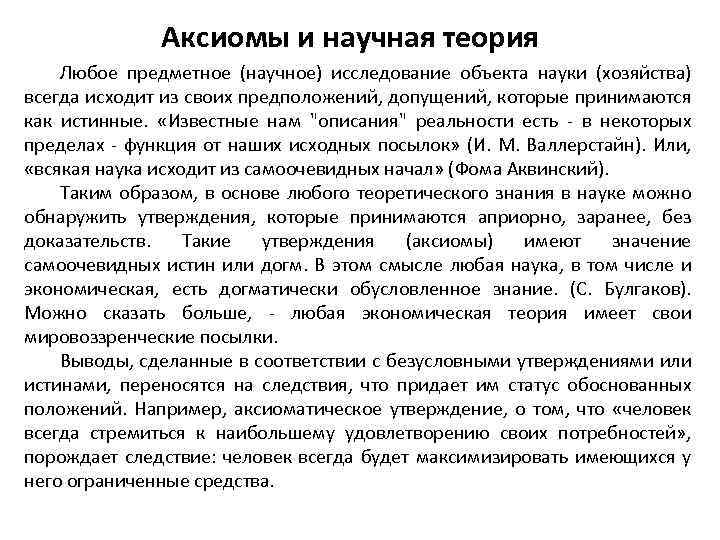 Аксиомы и научная теория

Любое предметное (научное) исследование объекта науки (хозяйства) всегда исходит из своих предположений, допущений, которые принимаются как истинные. «Известные нам "описания" реальности есть - в некоторых пределах - функция от наших исходных посылок» (И. М. Валлерстайн). Или, «всякая наука исходит из самоочевидных начал» (Фома Аквинский).

Таким образом, в основе любого теоретического знания в науке можно обнаружить утверждения, которые принимаются априорно, заранее, без доказательств. Такие утверждения (аксиомы) имеют значение самоочевидных истин или догм. В этом смысле любая наука, в том числе и экономическая, есть догматически обусловленное знание. (С. Булгаков). Можно сказать больше, - любая экономическая теория имеет свои мировоззренческие посылки.

Выводы, сделанные в соответствии с безусловными утверждениями или истинами, переносятся на следствия, что придает им статус обоснованных положений. Например, аксиоматическое утверждение, о том, что «человек всегда стремиться к наибольшему удовлетворению своих потребностей», порождает следствие: человек всегда будет максимизировать имеющихся у него ограниченные средства.